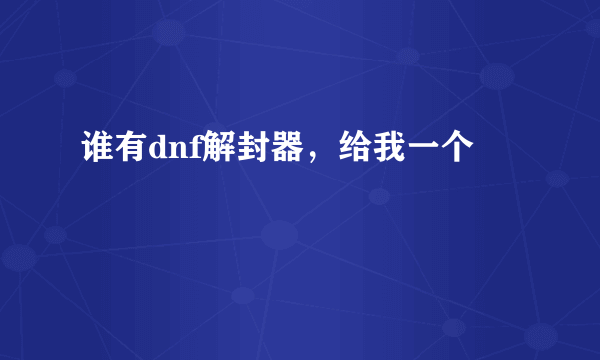 谁有dnf解封器，给我一个